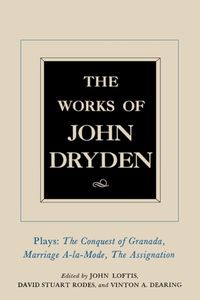 THE WORKS OF JOHN DRYDEN

Plays: The Conquest of Granada, Marriage A-la-Mode, The Assignation

Edited by JOHN LOFTIS, DAVID STUART RODES, and VINTON A. DEARING